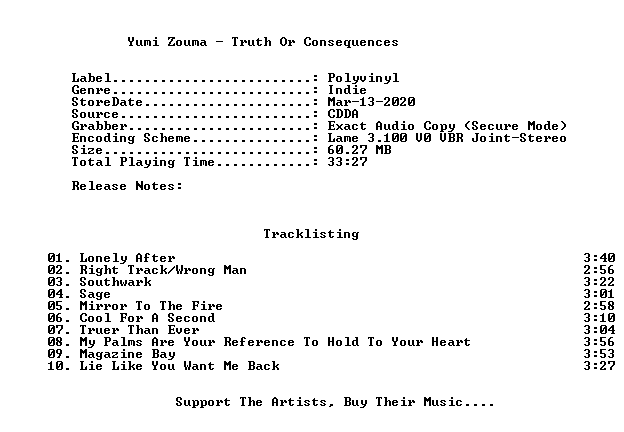 Yumi Zouma - Truth Or Consequences

Label: Polyvinyl
Genre: Indie
StoreDate: Mar-13-2020
Source: CDDA
Grabber: Exact Audio Copy (Secure Mode)
Encoding Scheme: Lame 3.100 V0 VBR Joint-Stereo
Size: 60.27 MB
Total Playing Time: 33:27

Release Notes:

Tracklisting

01. Lonely After 3:40
02. Right Track/Wrong Man 2:56
03. Southwark 3:22
04. Sage 3:01
05. Mirror To The Fire 2:58
06. Cool For A Second 3:10
07. Truer Than Ever 3:04
08. My Palms Are Your Reference To Hold To Your Heart 3:56
09. Magazine Bay 3:53
10. Lie Like You Want Me Back 3:27

Support The Artists, Buy Their Music....